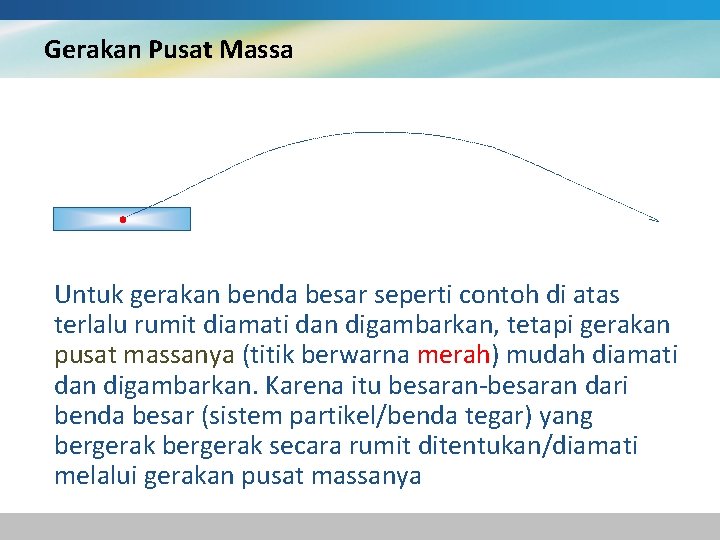 Gerakan Pusat Massa

Untuk gerakan benda besar seperti contoh di atas terlalu rumit diamati dan digambarkan, tetapi gerakan pusat massanya (titik berwarna merah) mudah diamati dan digambarkan. Karena itu besaran-besaran dari benda besar (sistem partikel/benda tegar) yang bergerak bergerak secara rumit ditentukan/diamati melalui gerakan pusat massanya